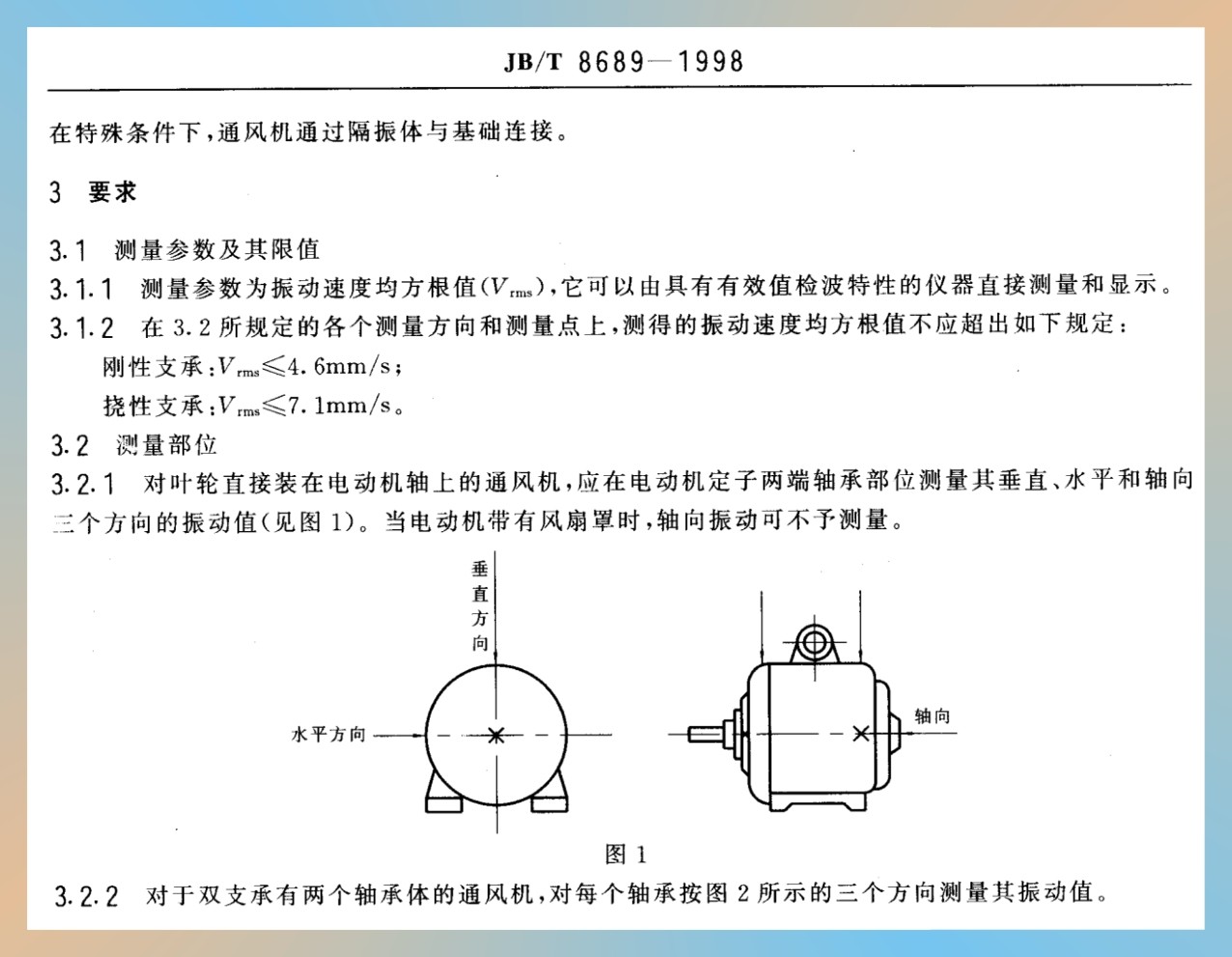 JB/T 8689—1998

在特殊条件下，通风机通过隔振体与基础连接。

3 要求

3.1 测量参数及其限值

3.1.1 测量参数为振动速度均方根值($V_{rms}$)，它可以由具有有效值检波特性的仪器直接测量和显示。

3.1.2 在 3.2 所规定的各个测量方向和测量点上，测得的振动速度均方根值不应超出如下规定：

刚性支承：$V_{rms} \leqslant 4.6$mm/s；

挠性支承：$V_{rms} \leqslant 7.1$mm/s。

3.2 测量部位

3.2.1 对叶轮直接装在电动机轴上的通风机，应在电动机定子两端轴承部位测量其垂直、水平和轴向三个方向的振动值(见图 1)。当电动机带有风扇罩时，轴向振动可不予测量。

垂直方向

水平方向

轴向

图 1

3.2.2 对于双支承有两个轴承体的通风机，对每个轴承按图 2 所示的三个方向测量其振动值。